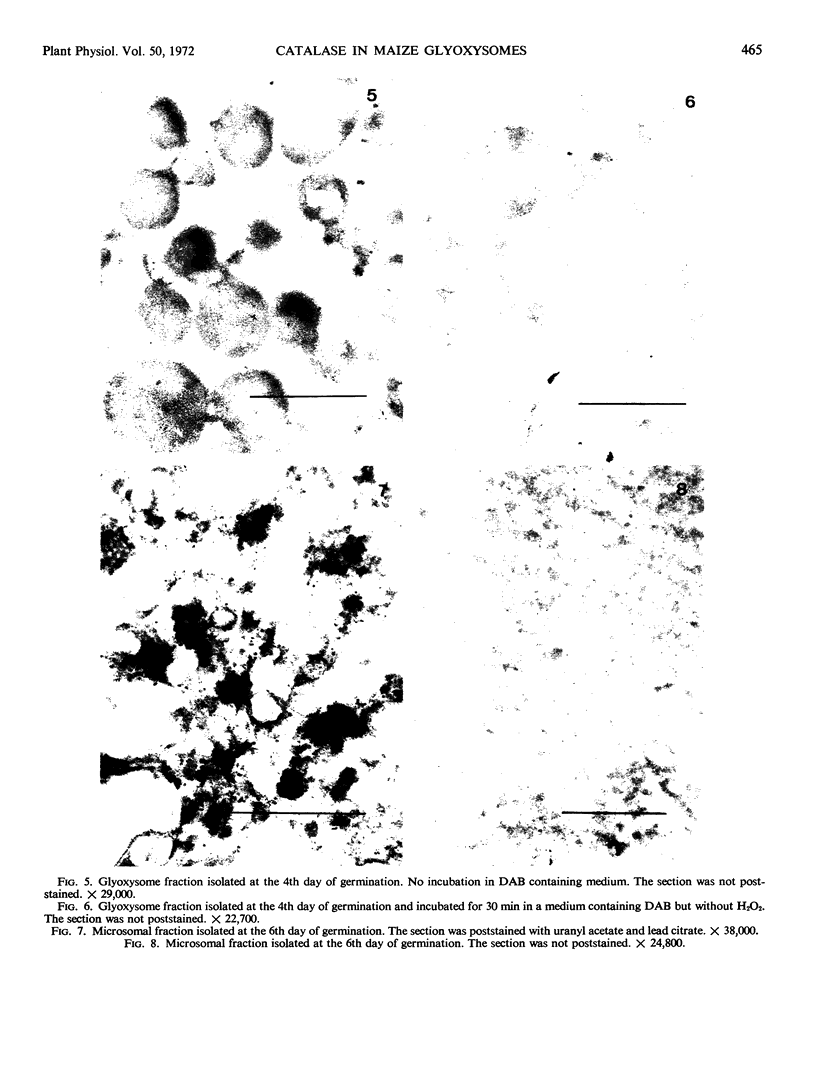 Plant Physiol. Vol. 50, 1972 CATALASE IN MAIZE GLYOXYSOMES 465

5

6

8

FIG. 5. Glyoxysome fraction isolated at the 4th day of germination. No incubation in DAB containing medium. The section was not poststained. $\times$ 29,000.

FIG. 6. Glyoxysome fraction isolated at the 4th day of germination and incubated for 30 min in a medium containing DAB but without $H_2O_2$. The section was not poststained. $\times$ 22,700.

FIG. 7. Microsomal fraction isolated at the 6th day of germination. The section was poststained with uranyl acetate and lead citrate. $\times$ 38,000.

FIG. 8. Microsomal fraction isolated at the 6th day of germination. The section was not poststained. $\times$ 24,800.